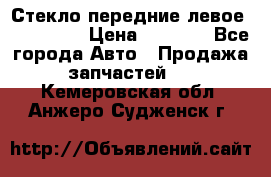 Стекло передние левое Цена Все города Авто Продажа запчастей Кемеровская обл Анжеро Судженск г

http://Объявлений.сайт